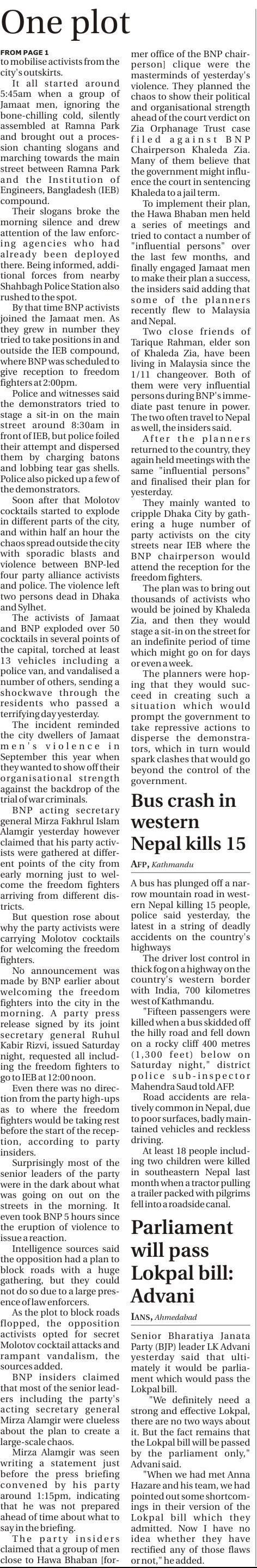 One plot

FROM PAGE 1

to mobilise activists from the city's outskirts.

It all started around 5:45am when a group of Jamaat men, ignoring the bone-chilling cold, silently assembled at Ramna Park and brought out a procession chanting slogans and marching towards the main street between Ramna Park and the Institution of Engineers, Bangladesh (IEB) compound.

Their slogans broke the morning silence and drew attention of the law enforcing agencies who had already been deployed there. Being informed, additional forces from nearby Shahbagh Police Station also rushed to the spot.

By that time BNP activists joined the Jamaat men. As they grew in number they tried to take positions in and outside the IEB compound, where BNP was scheduled to give reception to freedom fighters at 2:00pm.

Police and witnesses said the demonstrators tried to stage a sit-in on the main street around 8:30am in front of IEB, but police foiled their attempt and dispersed them by charging batons and lobbing tear gas shells. Police also picked up a few of the demonstrators.

Soon after that Molotov cocktails started to explode in different parts of the city, and within half an hour the chaos spread outside the city with sporadic blasts and violence between BNP-led four party alliance activists and police. The violence left two persons dead in Dhaka and Sylhet.

The activists of Jamaat and BNP exploded over 50 cocktails in several points of the capital, torched at least 13 vehicles including a police van, and vandalised a number of others, sending a shockwave through the residents who passed a terrifying day yesterday.

The incident reminded the city dwellers of Jamaat men's violence in September this year when they wanted to show off their organisational strength against the backdrop of the trial of war criminals.

BNP acting secretary general Mirza Fakhrul Islam Alamgir yesterday however claimed that his party activists were gathered at different points of the city from early morning just to welcome the freedom fighters arriving from different districts.

But question rose about why the party activists were carrying Molotov cocktails for welcoming the freedom fighters.

No announcement was made by BNP earlier about welcoming the freedom fighters into the city in the morning. A party press release signed by its joint secretary general Ruhul Kabir Rizvi, issued Saturday night, requested all including the freedom fighters to go to IEB at 12:00 noon.

Even there was no direction from the party high-ups as to where the freedom fighters would be taking rest before the start of the reception, according to party insiders.

Surprisingly most of the senior leaders of the party were in the dark about what was going on out on the streets in the morning. It even took BNP 5 hours since the eruption of violence to issue a reaction.

Intelligence sources said the opposition had a plan to block roads with a huge gathering, but they could not do so due to a large presence of law enforcers.

As the plot to block roads flopped, the opposition activists opted for secret Molotov cocktail attacks and rampant vandalism, the sources added.

BNP insiders claimed that most of the senior leaders including the party's acting secretary general Mirza Alamgir were clueless about the plan to create a large-scale chaos.

Mirza Alamgir was seen writing a statement just before the press briefing convened by his party around 1:15pm, indicating that he was not prepared ahead of time about what to say in the briefing.

The party insiders claimed that a group of men close to Hawa Bhaban [former office of the BNP chairperson] clique were the masterminds of yesterday's violence. They planned the chaos to show their political and organisational strength ahead of the court verdict on Zia Orphanage Trust case filed against BNP Chairperson Khaleda Zia. Many of them believe that the government might influence the court in sentencing Khaleda to a jail term.

To implement their plan, the Hawa Bhaban men held a series of meetings and tried to contact a number of "influential persons" over the last few months, and finally engaged Jamaat men to make their plan a success, the insiders said adding that some of the planners recently flew to Malaysia and Nepal.

Two close friends of Tarique Rahman, elder son of Khaleda Zia, have been living in Malaysia since the 1/11 changeover. Both of them were very influential persons during BNP's immediate past tenure in power. The two often travel to Nepal as well, the insiders said.

After the planners returned to the country, they again held meetings with the same "influential persons" and finalised their plan for yesterday.

They mainly wanted to cripple Dhaka City by gathering a huge number of party activists on the city streets near IEB where the BNP chairperson would attend the reception for the freedom fighters.

The plan was to bring out thousands of activists who would be joined by Khaleda Zia, and then they would stage a sit-in on the street for an indefinite period of time which might go on for days or even a week.

The planners were hoping that they would succeed in creating such a situation which would prompt the government to take repressive actions to disperse the demonstrators, which in turn would spark clashes that would go beyond the control of the government.

Bus crash in western Nepal kills 15

AFP, Kathmandu

A bus has plunged off a narrow mountain road in western Nepal killing 15 people, police said yesterday, the latest in a string of deadly accidents on the country's highways

The driver lost control in thick fog on a highway on the country's western border with India, 700 kilometres west of Kathmandu.

"Fifteen passengers were killed when a bus skidded off the hilly road and fell down on a rocky cliff 400 metres (1,300 feet) below on Saturday night," district police sub-inspector Mahendra Saud told AFP.

Road accidents are relatively common in Nepal, due to poor surfaces, badly maintained vehicles and reckless driving.

At least 18 people including two children were killed in southeastern Nepal last month when a tractor pulling a trailer packed with pilgrims fell into a roadside canal.

Parliament will pass Lokpal bill: Advani

IANS, Ahmedabad

Senior Bharatiya Janata Party (BJP) leader LK Advani yesterday said that ultimately it would be parliament which would pass the Lokpal bill.

"We definitely need a strong and effective Lokpal, there are no two ways about it. But the fact remains that the Lokpal bill will be passed by the parliament only," Advani said.

"When we had met Anna Hazare and his team, we had pointed out some shortcomings in their version of the Lokpal bill which they admitted. Now I have no idea whether they have rectified any of those flaws or not," he added.